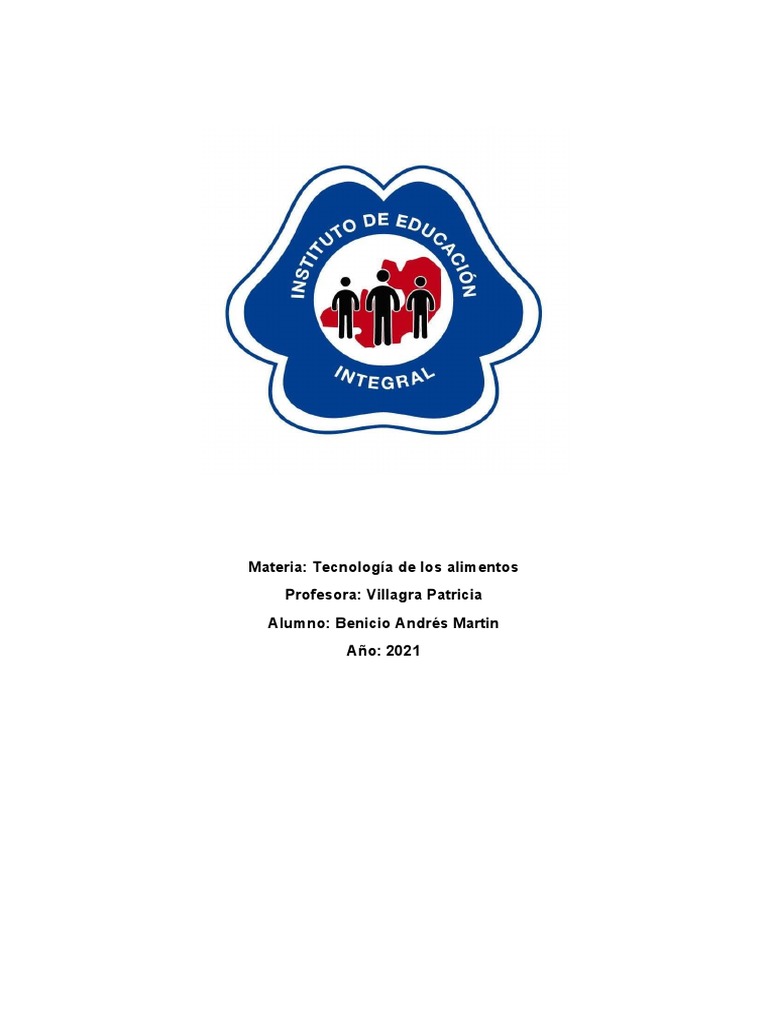 INSTITUTO DE EDUCACIÓN
INTEGRAL

Materia: Tecnología de los alimentos
Profesora: Villagra Patricia
Alumno: Benicio Andrés Martin
Año: 2021